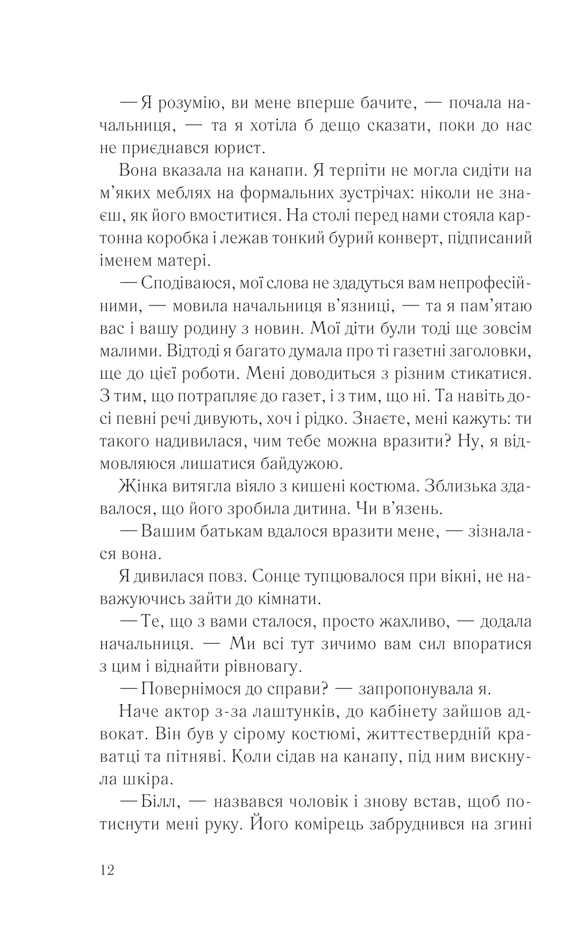 — Я розумію, ви мене вперше бачите, — почала начальниця, — та я хотіла б дещо сказати, поки до нас не приєднався юрист.

Вона вказала на канапи. Я терпіти не могла сидіти на м'яких меблях на формальних зустрічах: ніколи не знаєш, як його вмоститися. На столі перед нами стояла картонна коробка і лежав тонкий бурий конверт, підписаний іменем матері.

— Сподіваюся, мої слова не здадуться вам непрофесійними, — мовила начальниця в'язниці, — та я пам'ятаю вас і вашу родину з новин. Мої діти були тоді ще зовсім малими. Відтоді я багато думала про ті газетні заголовки, ще до цієї роботи. Мені доводиться з різним стикатися. З тим, що потрапляє до газет, і з тим, що ні. Та навіть досі певні речі дивують, хоч і рідко. Знаєте, мені кажуть: ти такого надивилася, чим тебе можна вразити? Ну, я відмовляюся лишатися байдужою.

Жінка витягла віяло з кишені костюма. Зблизька здавалося, що його зробила дитина. Чи в'язень.

— Вашим батькам вдалося вразити мене, — зізналася вона.

Я дивилася повз. Сонце тупцювалося при вікні, не наважуючись зайти до кімнати.

— Те, що з вами сталося, просто жахливо, — додала начальниця. — Ми всі тут зичимо вам сил впоратися з цим і віднайти рівновагу.

— Повернімося до справи? — запропонувала я.

Наче актор з-за лаштунків, до кабінету зайшов адвокат. Він був у сірому костюмі, життєствердній краватці та пітняві. Коли сідав на канапу, під ним вискнула шкіра.

— Білл, — назвався чоловік і знову встав, щоб потиснути мені руку. Його комірець забруднився на згині

12